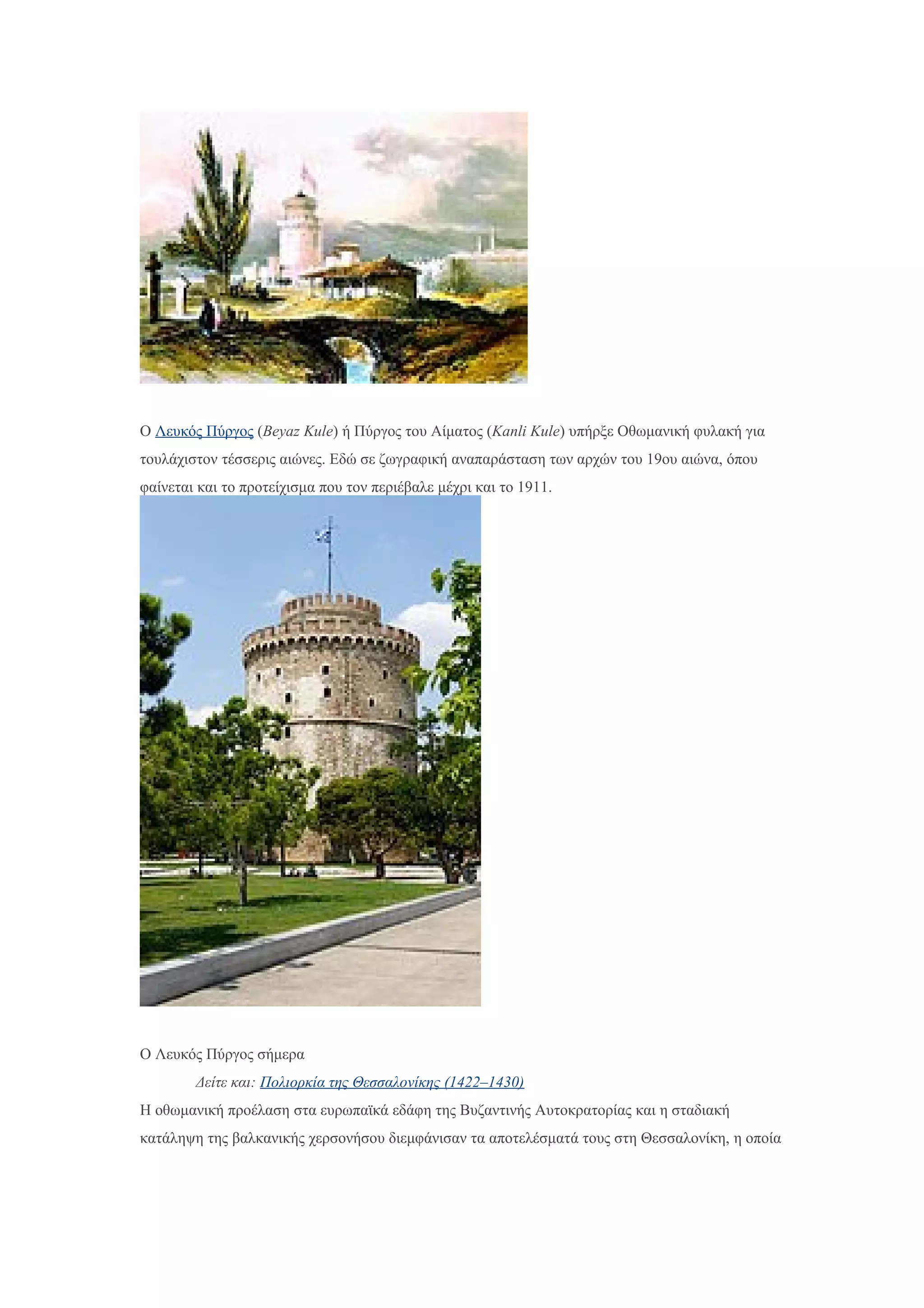 Ο Λευκός Πύργος (Beyaz Kule) ή Πύργος του Αίματος (Kanli Kule) υπήρξε Οθωμανική φυλακή για τουλάχιστον τέσσερις αιώνες. Εδώ σε ζωγραφική αναπαράσταση των αρχών του 19ου αιώνα, όπου φαίνεται και το προτείχισμα που τον περιέβαλε μέχρι και το 1911.

Ο Λευκός Πύργος σήμερα

Δείτε και: Πολιορκία της Θεσσαλονίκης (1422–1430)

Η οθωμανική προέλαση στα ευρωπαϊκά εδάφη της Βυζαντινής Αυτοκρατορίας και η σταδιακή κατάληψη της βαλκανικής χερσονήσου διεμφάνισαν τα αποτελέσματά τους στη Θεσσαλονίκη, η οποία